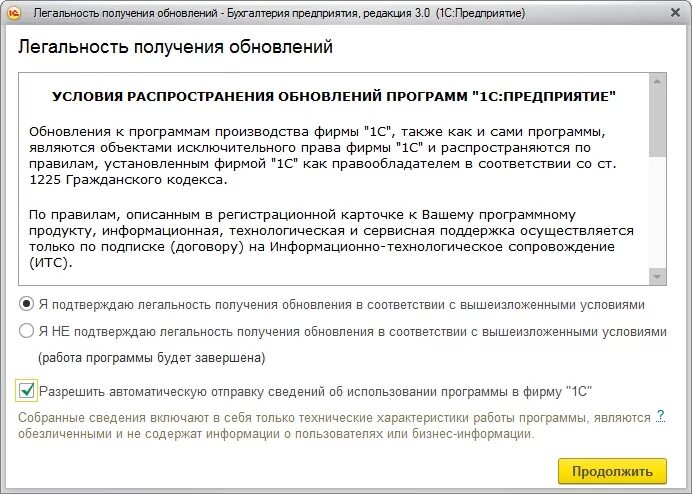 Легальность получения обновлений - Бухгалтерия предприятия, редакция 3.0 (1С:Предприятие)

Легальность получения обновлений

УСЛОВИЯ РАСПРОСТРАНЕНИЯ ОБНОВЛЕНИЙ ПРОГРАММ "1С:ПРЕДПРИЯТИЕ"

Обновления к программам производства фирмы "1С", также как и сами программы, являются объектами исключительного права фирмы "1С" и распространяются по правилам, установленным фирмой "1С" как правообладателем в соответствии со ст. 1225 Гражданского кодекса.

По правилам, описанным в регистрационной карточке к Вашему программному продукту, информационная, технологическая и сервисная поддержка осуществляется только по подписке (договору) на Информационно-технологическое сопровождение (ИТС).

Я подтверждаю легальность получения обновления в соответствии с вышеизложенными условиями

Я НЕ подтверждаю легальность получения обновления в соответствии с вышеизложенными условиями (работа программы будет завершена)

Разрешить автоматическую отправку сведений об использовании программы в фирму "1С"

Собранные сведения включают в себя только технические характеристики работы программы, являются обезличенными и не содержат информации о пользователях или бизнес-информации. ?

Продолжить